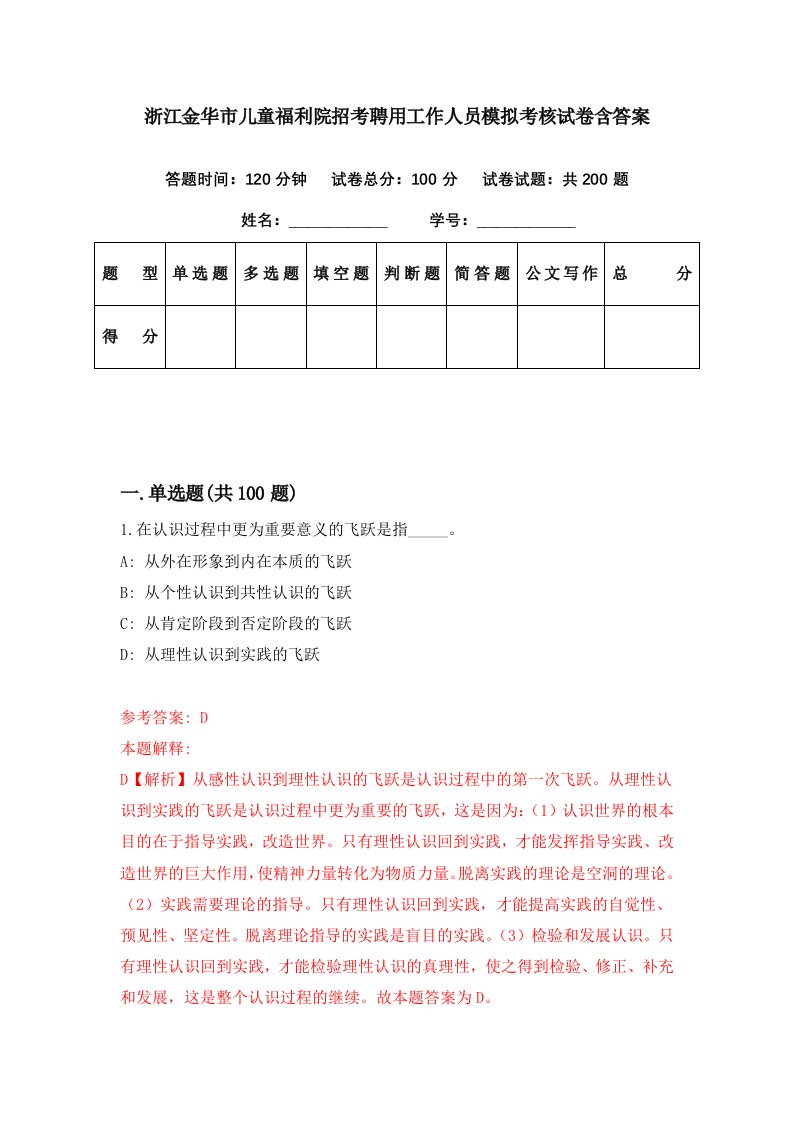 浙江金华市儿童福利院招考聘用工作人员模拟考核试卷含答案

答题时间：120 分钟　试卷总分：100 分　试卷试题：共 200 题

姓名：____________　学号：____________

| 题　型 | 单选题 | 多选题 | 填空题 | 判断题 | 简答题 | 公文写作 | 总　分 |
|---|---|---|---|---|---|---|---|
| 得　分 | | | | | | | |

一.单选题(共 100 题)

1.在认识过程中更为重要意义的飞跃是指_____。

A: 从外在形象到内在本质的飞跃

B: 从个性认识到共性认识的飞跃

C: 从肯定阶段到否定阶段的飞跃

D: 从理性认识到实践的飞跃

参考答案: D

本题解释:

D【解析】从感性认识到理性认识的飞跃是认识过程中的第一次飞跃。从理性认识到实践的飞跃是认识过程中更为重要的飞跃，这是因为：(1）认识世界的根本目的在于指导实践，改造世界。只有理性认识回到实践，才能发挥指导实践、改造世界的巨大作用，使精神力量转化为物质力量。脱离实践的理论是空洞的理论。(2）实践需要理论的指导。只有理性认识回到实践，才能提高实践的自觉性、预见性、坚定性。脱离理论指导的实践是盲目的实践。(3）检验和发展认识。只有理性认识回到实践，才能检验理性认识的真理性，使之得到检验、修正、补充和发展，这是整个认识过程的继续。故本题答案为 D。